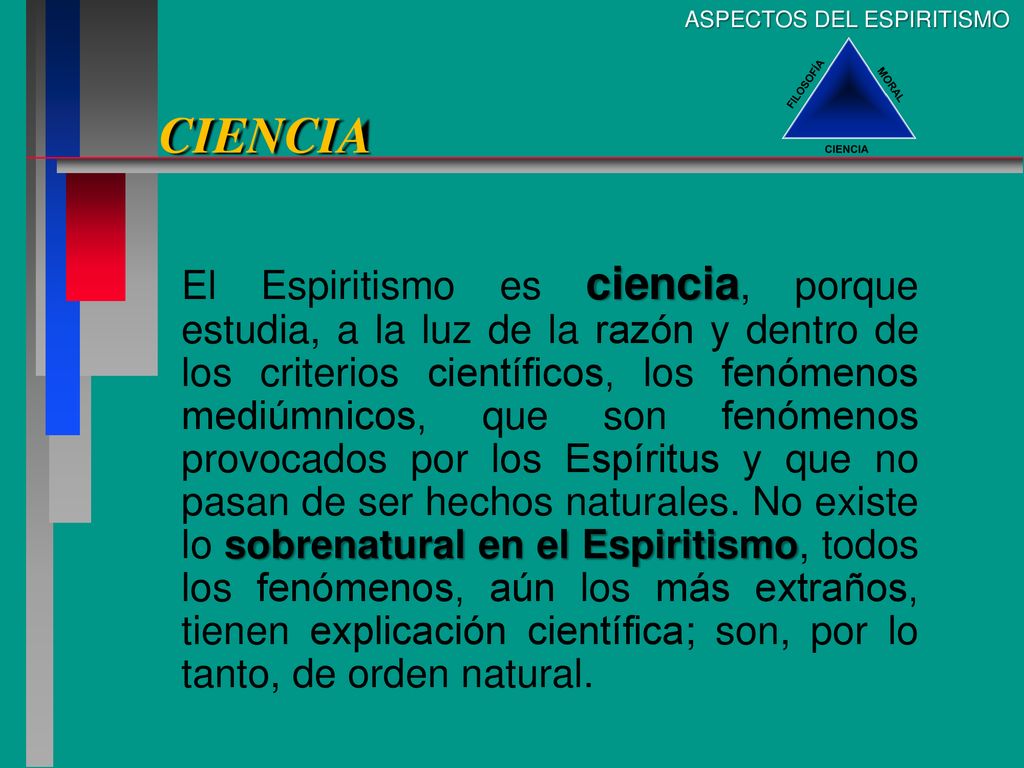 ASPECTOS DEL ESPIRITISMO

FILOSOFÍA

MORAL

CIENCIA

CIENCIA

El Espiritismo es ciencia, porque estudia, a la luz de la razón y dentro de los criterios científicos, los fenómenos mediúmnicos, que son fenómenos provocados por los Espíritus y que no pasan de ser hechos naturales. No existe lo sobrenatural en el Espiritismo, todos los fenómenos, aún los más extraños, tienen explicación científica; son, por lo tanto, de orden natural.